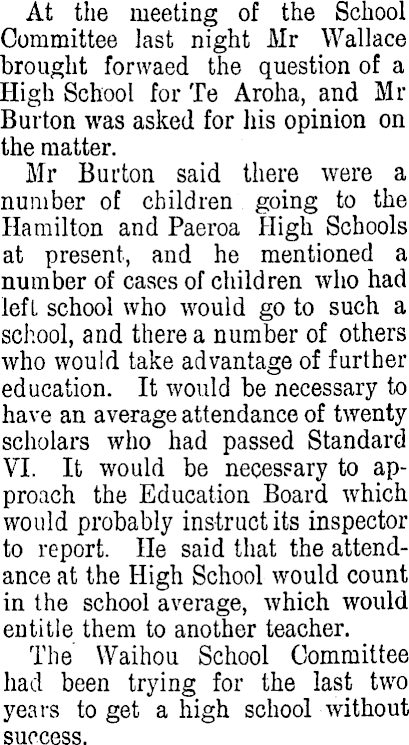 At the meeting of the School Committee last night Mr Wallace brought forwaed the question of a High School for Te Aroha, and Mr Burton was asked for his opinion on the matter.

Mr Burton said there were a number of children going to the Hamilton and Paeroa High Schools at present, and he mentioned a number of cases of children who had left school who would go to such a school, and there a number of others who would take advantage of further education. It would be necessary to have an average attendance of twenty scholars who had passed Standard VI. It would be necessary to approach the Education Board which would probably instruct its inspector to report. He said that the attendance at the High School would count in the school average, which would entitle them to another teacher.

The Waihou School Committee had been trying for the last two years to get a high school without success.